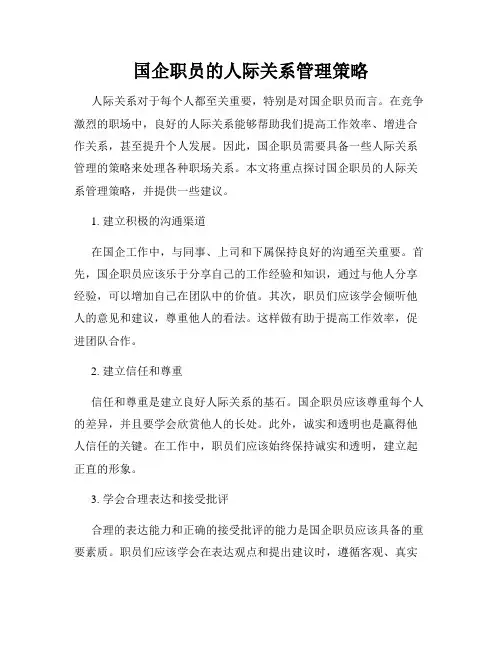 国企职员的人际关系管理策略

人际关系对于每个人都至关重要，特别是对国企职员而言。在竞争激烈的职场中，良好的人际关系能够帮助我们提高工作效率、增进合作关系，甚至提升个人发展。因此，国企职员需要具备一些人际关系管理的策略来处理各种职场关系。本文将重点探讨国企职员的人际关系管理策略，并提供一些建议。

1. 建立积极的沟通渠道

在国企工作中，与同事、上司和下属保持良好的沟通至关重要。首先，国企职员应该乐于分享自己的工作经验和知识，通过与他人分享经验，可以增加自己在团队中的价值。其次，职员们应该学会倾听他人的意见和建议，尊重他人的看法。这样做有助于提高工作效率，促进团队合作。

2. 建立信任和尊重

信任和尊重是建立良好人际关系的基石。国企职员应该尊重每个人的差异，并且要学会欣赏他人的长处。此外，诚实和透明也是赢得他人信任的关键。在工作中，职员们应该始终保持诚实和透明，建立起正直的形象。

3. 学会合理表达和接受批评

合理的表达能力和正确的接受批评的能力是国企职员应该具备的重要素质。职员们应该学会在表达观点和提出建议时，遵循客观、真实